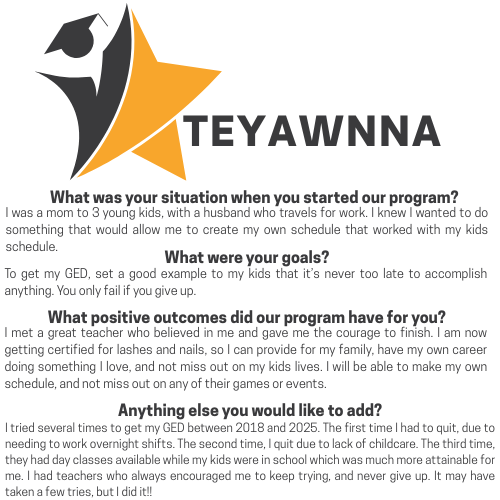 TEYAWNNA

What was your situation when you started our program?
I was a mom to 3 young kids, with a husband who travels for work. I knew I wanted to do something that would allow me to create my own schedule that worked with my kids schedule.

What were your goals?
To get my GED, set a good example to my kids that it's never too late to accomplish anything. You only fail if you give up.

What positive outcomes did our program have for you?
I met a great teacher who believed in me and gave me the courage to finish. I am now getting certified for lashes and nails, so I can provide for my family, have my own career doing something I love, and not miss out on my kids lives. I will be able to make my own schedule, and not miss out on any of their games or events.

Anything else you would like to add?
I tried several times to get my GED between 2018 and 2025. The first time I had to quit, due to needing to work overnight shifts. The second time, I quit due to lack of childcare. The third time, they had day classes available while my kids were in school which was much more attainable for me. I had teachers who always encouraged me to keep trying, and never give up. It may have taken a few tries, but I did it!!